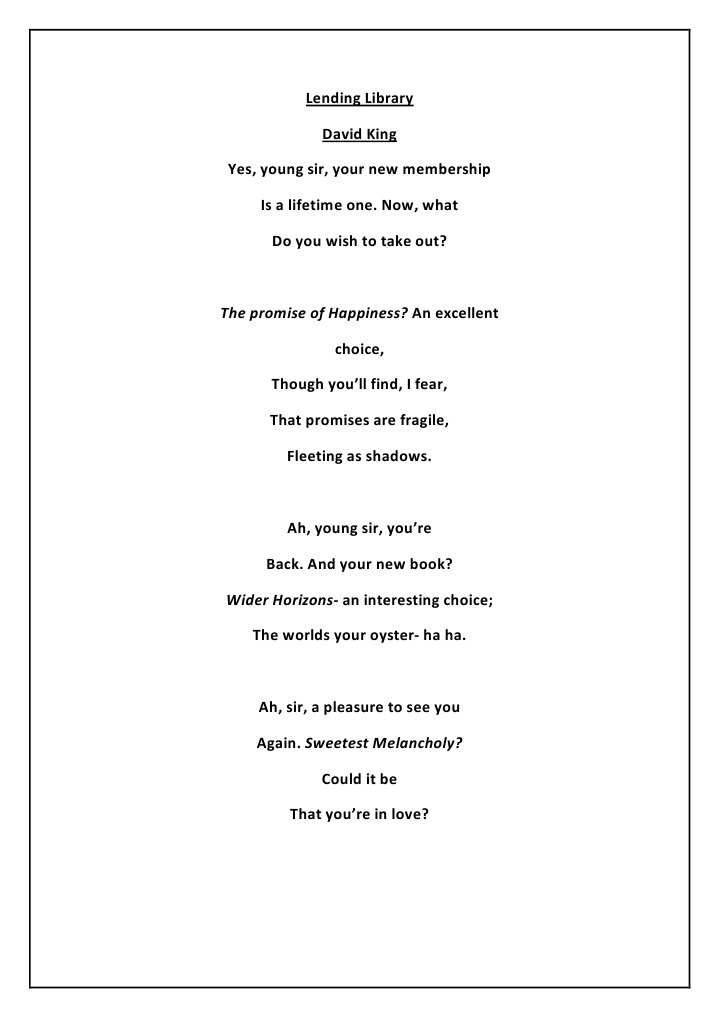 Lending Library

David King

Yes, young sir, your new membership
Is a lifetime one. Now, what
Do you wish to take out?

The promise of Happiness? An excellent
choice,
Though you'll find, I fear,
That promises are fragile,
Fleeting as shadows.

Ah, young sir, you're
Back. And your new book?
Wider Horizons- an interesting choice;
The worlds your oyster- ha ha.

Ah, sir, a pleasure to see you
Again. Sweetest Melancholy?
Could it be
That you're in love?